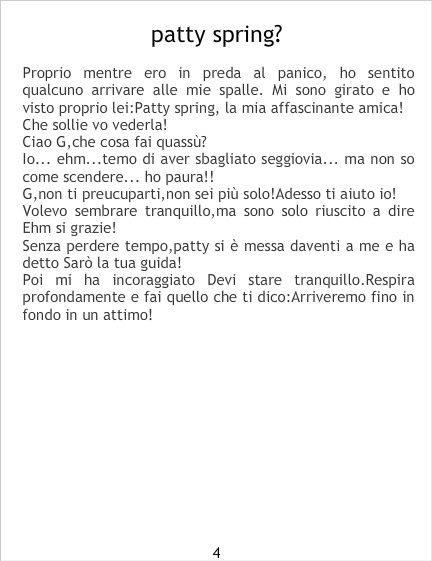 patty spring?

Proprio mentre ero in preda al panico, ho sentito qualcuno arrivare alle mie spalle. Mi sono girato e ho visto proprio lei:Patty spring, la mia affascinante amica!
Che sollie vo vederla!
Ciao G,che cosa fai quassù?
Io... ehm...temo di aver sbagliato seggiovia... ma non so come scendere... ho paura!!
G,non ti preucuparti,non sei più solo!Adesso ti aiuto io!
Volevo sembrare tranquillo,ma sono solo riuscito a dire Ehm si grazie!
Senza perdere tempo,patty si è messa daventi a me e ha detto Sarò la tua guida!
Poi mi ha incoraggiato Devi stare tranquillo.Respira profondamente e fai quello che ti dico:Arriveremo fino in fondo in un attimo!

4